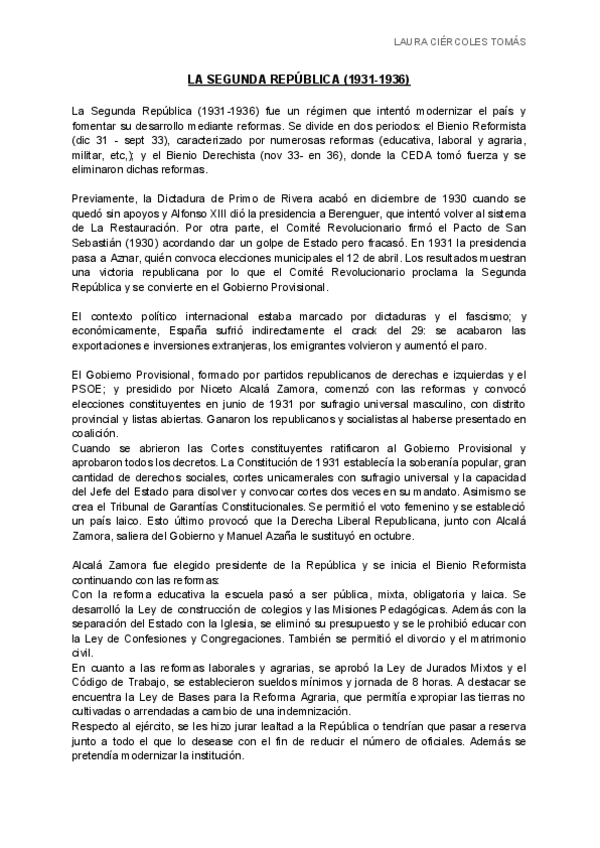 LAURA CIÉRCOLES TOMÁS

LA SEGUNDA REPÚBLICA (1931-1936)

La Segunda República (1931-1936) fue un régimen que intentó modernizar el país y fomentar su desarrollo mediante reformas. Se divide en dos periodos: el Bienio Reformista (dic 31 - sept 33), caracterizado por numerosas reformas (educativa, laboral y agraria, militar, etc,); y el Bienio Derechista (nov 33- en 36), donde la CEDA tomó fuerza y se eliminaron dichas reformas.

Previamente, la Dictadura de Primo de Rivera acabó en diciembre de 1930 cuando se quedó sin apoyos y Alfonso XIII dió la presidencia a Berenguer, que intentó volver al sistema de La Restauración. Por otra parte, el Comité Revolucionario firmó el Pacto de San Sebastián (1930) acordando dar un golpe de Estado pero fracasó. En 1931 la presidencia pasa a Aznar, quién convoca elecciones municipales el 12 de abril. Los resultados muestran una victoria republicana por lo que el Comité Revolucionario proclama la Segunda República y se convierte en el Gobierno Provisional.

El contexto político internacional estaba marcado por dictaduras y el fascismo; y económicamente, España sufrió indirectamente el crack del 29: se acabaron las exportaciones e inversiones extranjeras, los emigrantes volvieron y aumentó el paro.

El Gobierno Provisional, formado por partidos republicanos de derechas e izquierdas y el PSOE; y presidido por Niceto Alcalá Zamora, comenzó con las reformas y convocó elecciones constituyentes en junio de 1931 por sufragio universal masculino, con distrito provincial y listas abiertas. Ganaron los republicanos y socialistas al haberse presentado en coalición.
Cuando se abrieron las Cortes constituyentes ratificaron al Gobierno Provisional y aprobaron todos los decretos. La Constitución de 1931 establecía la soberanía popular, gran cantidad de derechos sociales, cortes unicamerales con sufragio universal y la capacidad del Jefe del Estado para disolver y convocar cortes dos veces en su mandato. Asimismo se crea el Tribunal de Garantías Constitucionales. Se permitió el voto femenino y se estableció un país laico. Esto último provocó que la Derecha Liberal Republicana, junto con Alcalá Zamora, saliera del Gobierno y Manuel Azaña le sustituyó en octubre.

Alcalá Zamora fue elegido presidente de la República y se inicia el Bienio Reformista continuando con las reformas:
Con la reforma educativa la escuela pasó a ser pública, mixta, obligatoria y laica. Se desarrolló la Ley de construcción de colegios y las Misiones Pedagógicas. Además con la separación del Estado con la Iglesia, se eliminó su presupuesto y se le prohibió educar con la Ley de Confesiones y Congregaciones. También se permitió el divorcio y el matrimonio civil.
En cuanto a las reformas laborales y agrarias, se aprobó la Ley de Jurados Mixtos y el Código de Trabajo, se establecieron sueldos mínimos y jornada de 8 horas. A destacar se encuentra la Ley de Bases para la Reforma Agraria, que permitía expropiar las tierras no cultivadas o arrendadas a cambio de una indemnización.
Respecto al ejército, se les hizo jurar lealtad a la República o tendrían que pasar a reserva junto a todo el que lo desease con el fin de reducir el número de oficiales. Además se pretendía modernizar la institución.